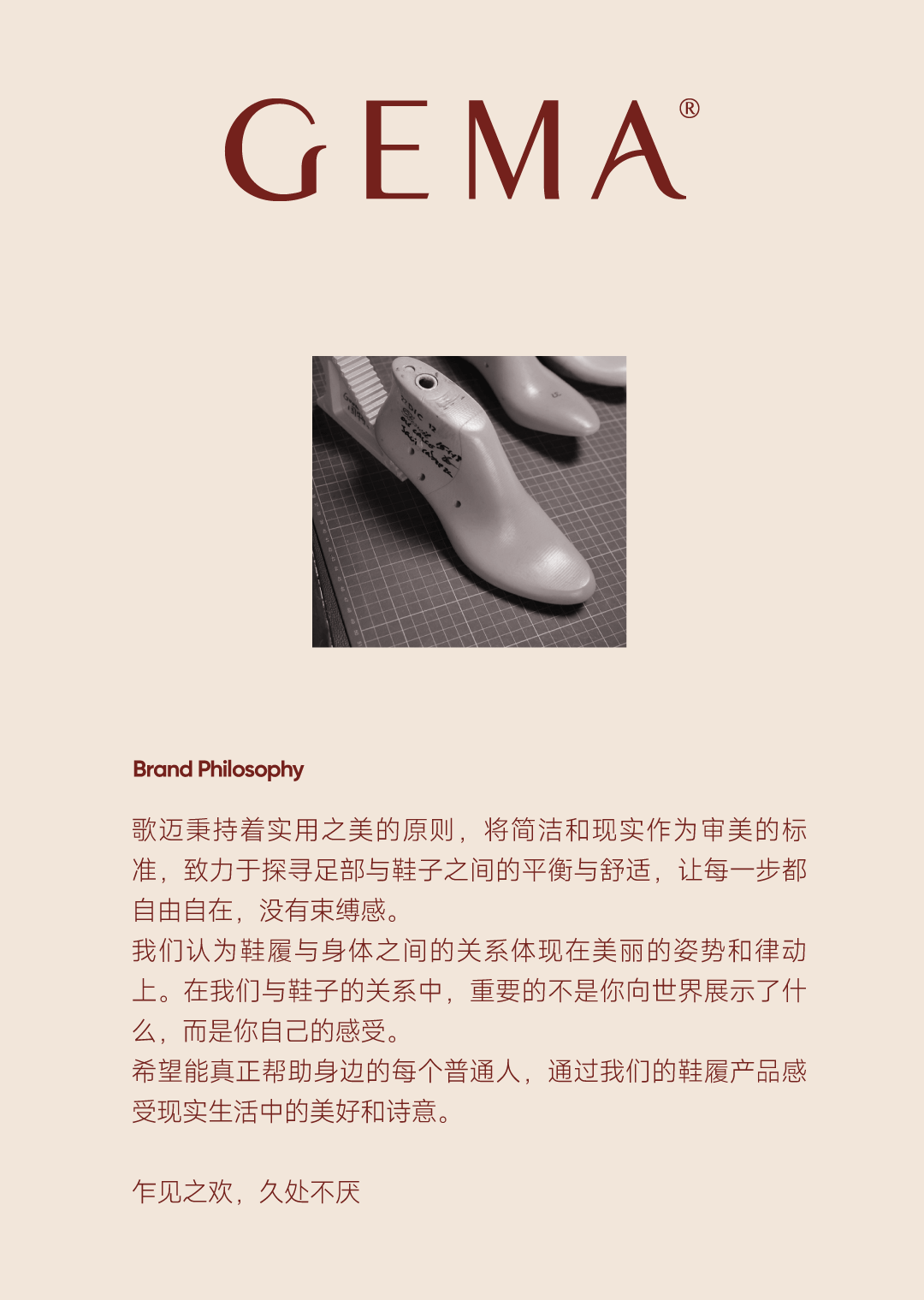 GEMA®

Brand Philosophy

歌迈秉持着实用之美的原则，将简洁和现实作为审美的标准，致力于探寻足部与鞋子之间的平衡与舒适，让每一步都自由自在，没有束缚感。

我们认为鞋履与身体之间的关系体现在美丽的姿势和律动上。在我们与鞋子的关系中，重要的不是你向世界展示了什么，而是你自己的感受。

希望能真正帮助身边的每个普通人，通过我们的鞋履产品感受现实生活中的美好和诗意。

乍见之欢，久处不厌